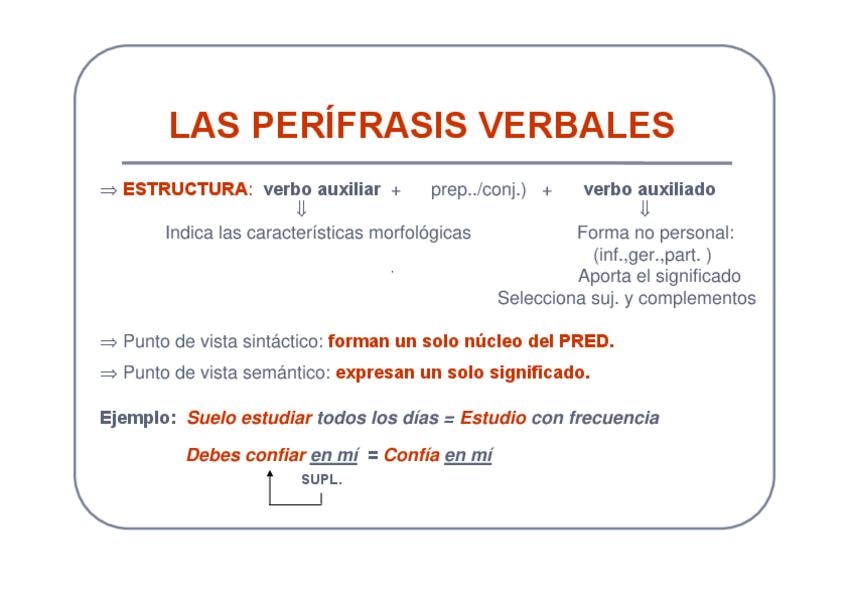 LAS PERÍFRASIS VERBALES

⇒ ESTRUCTURA: verbo auxiliar + prep../conj.) + verbo auxiliado

⇓ Indica las características morfológicas

⇓ Forma no personal: (inf.,ger.,part. ) Aporta el significado Selecciona suj. y complementos

⇒ Punto de vista sintáctico: forman un solo núcleo del PRED.

⇒ Punto de vista semántico: expresan un solo significado.

Ejemplo: Suelo estudiar todos los días = Estudio con frecuencia

Debes confiar en mí = Confía en mí

SUPL.